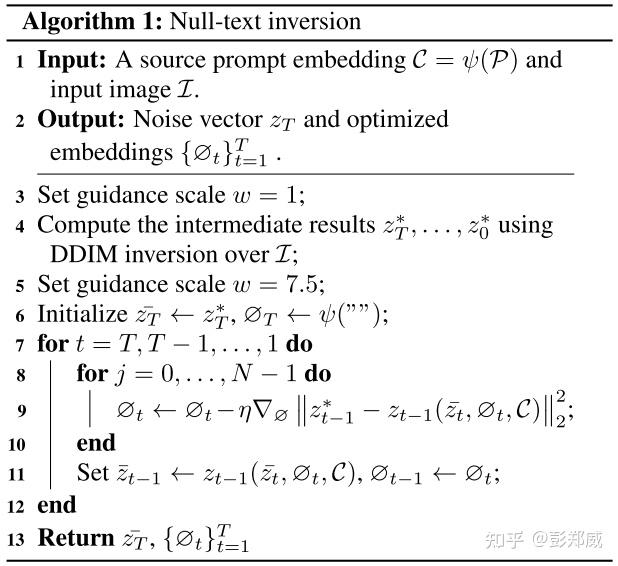 **Algorithm 1:** Null-text inversion

1 **Input:** A source prompt embedding $\mathcal{C} = \psi(\mathcal{P})$ and input image $\mathcal{I}$.

2 **Output:** Noise vector $z_T$ and optimized embeddings $\{\varnothing_t\}_{t=1}^{T}$ .

3 Set guidance scale $w = 1$;

4 Compute the intermediate results $z_T^*, \ldots, z_0^*$ using DDIM inversion over $\mathcal{I}$;

5 Set guidance scale $w = 7.5$;

6 Initialize $\bar{z_T} \leftarrow z_T^*, \varnothing_T \leftarrow \psi("")$;

7 **for** $t = T, T-1, \ldots, 1$ **do**

8 **for** $j = 0, \ldots, N-1$ **do**

9 $\varnothing_t \leftarrow \varnothing_t - \eta \nabla_{\varnothing} \left\| z_{t-1}^* - z_{t-1}(\bar{z_t}, \varnothing_t, \mathcal{C}) \right\|_2^2$;

10 **end**

11 Set $\bar{z}_{t-1} \leftarrow z_{t-1}(\bar{z_t}, \varnothing_t, \mathcal{C}), \varnothing_{t-1} \leftarrow \varnothing_t$;

12 **end**

13 **Return** $\bar{z_T}, \{\varnothing_t\}_{t=1}^{T}$

知乎 @彭郑威